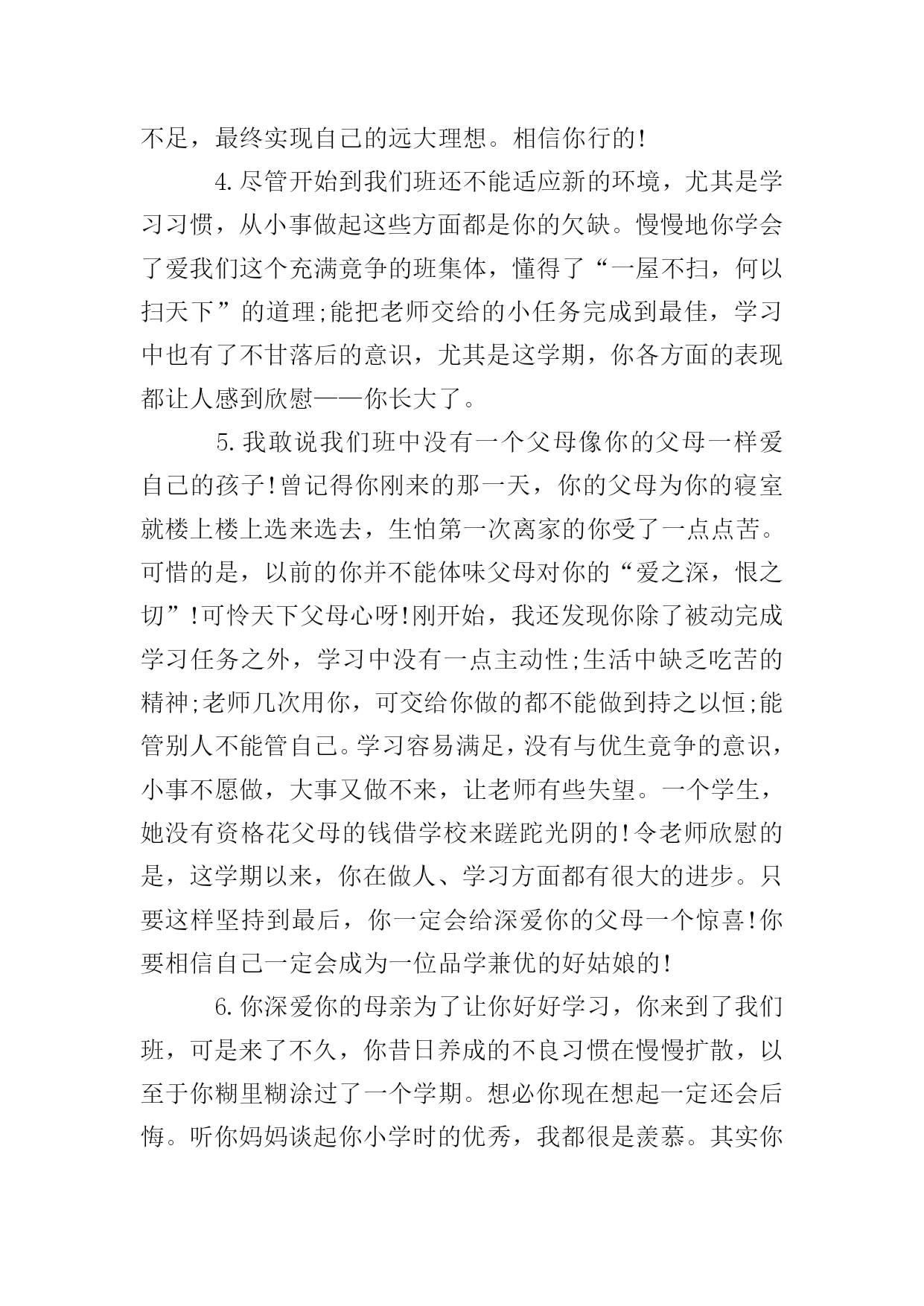 不足，最终实现自己的远大理想。相信你行的!

4.尽管开始到我们班还不能适应新的环境，尤其是学习习惯，从小事做起这些方面都是你的欠缺。慢慢地你学会了爱我们这个充满竞争的班集体，懂得了“一屋不扫，何以扫天下”的道理;能把老师交给的小任务完成到最佳，学习中也有了不甘落后的意识，尤其是这学期，你各方面的表现都让人感到欣慰——你长大了。

5.我敢说我们班中没有一个父母像你的父母一样爱自己的孩子!曾记得你刚来的那一天，你的父母为你的寝室就楼上楼上选来选去，生怕第一次离家的你受了一点点苦。可惜的是，以前的你并不能体味父母对你的“爱之深，恨之切”!可怜天下父母心呀!刚开始，我还发现你除了被动完成学习任务之外，学习中没有一点主动性;生活中缺乏吃苦的精神;老师几次用你，可交给你做的都不能做到持之以恒;能管别人不能管自己。学习容易满足，没有与优生竞争的意识，小事不愿做，大事又做不来，让老师有些失望。一个学生，她没有资格花父母的钱借学校来蹉跎光阴的!令老师欣慰的是，这学期以来，你在做人、学习方面都有很大的进步。只要这样坚持到最后，你一定会给深爱你的父母一个惊喜!你要相信自己一定会成为一位品学兼优的好姑娘的!

6.你深爱你的母亲为了让你好好学习，你来到了我们班，可是来了不久，你昔日养成的不良习惯在慢慢扩散，以至于你糊里糊涂过了一个学期。想必你现在想起一定还会后悔。听你妈妈谈起你小学时的优秀，我都很是羡慕。其实你